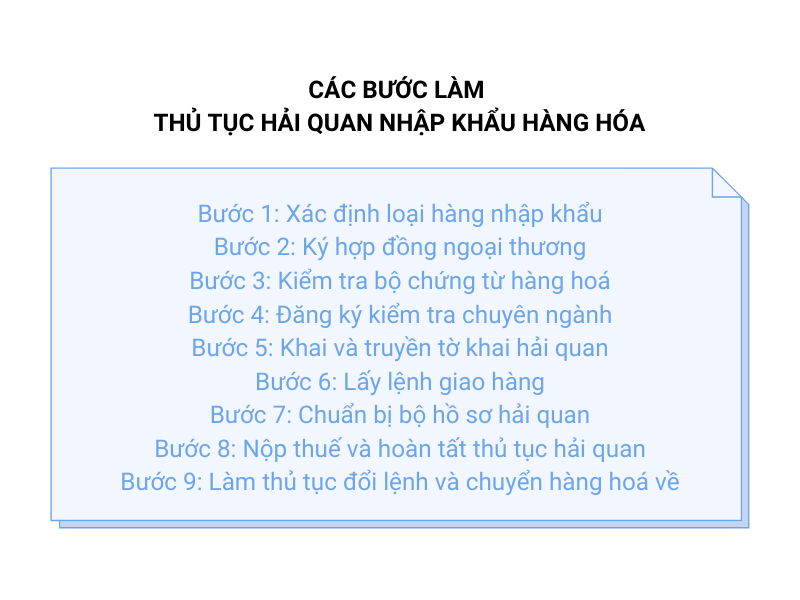 CÁC BƯỚC LÀM
THỦ TỤC HẢI QUAN NHẬP KHẨU HÀNG HÓA

Bước 1: Xác định loại hàng nhập khẩu
Bước 2: Ký hợp đồng ngoại thương
Bước 3: Kiểm tra bộ chứng từ hàng hoá
Bước 4: Đăng ký kiểm tra chuyên ngành
Bước 5: Khai và truyền tờ khai hải quan
Bước 6: Lấy lệnh giao hàng
Bước 7: Chuẩn bị bộ hồ sơ hải quan
Bước 8: Nộp thuế và hoàn tất thủ tục hải quan
Bước 9: Làm thủ tục đổi lệnh và chuyển hàng hoá về